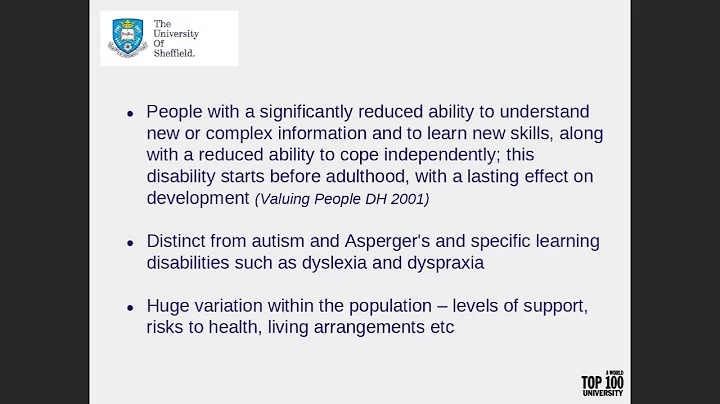 The University Of Sheffield.

• People with a significantly reduced ability to understand new or complex information and to learn new skills, along with a reduced ability to cope independently; this disability starts before adulthood, with a lasting effect on development (Valuing People DH 2001)

• Distinct from autism and Asperger's and specific learning disabilities such as dyslexia and dyspraxia

• Huge variation within the population – levels of support, risks to health, living arrangements etc

A WORLD TOP 100 UNIVERSITY